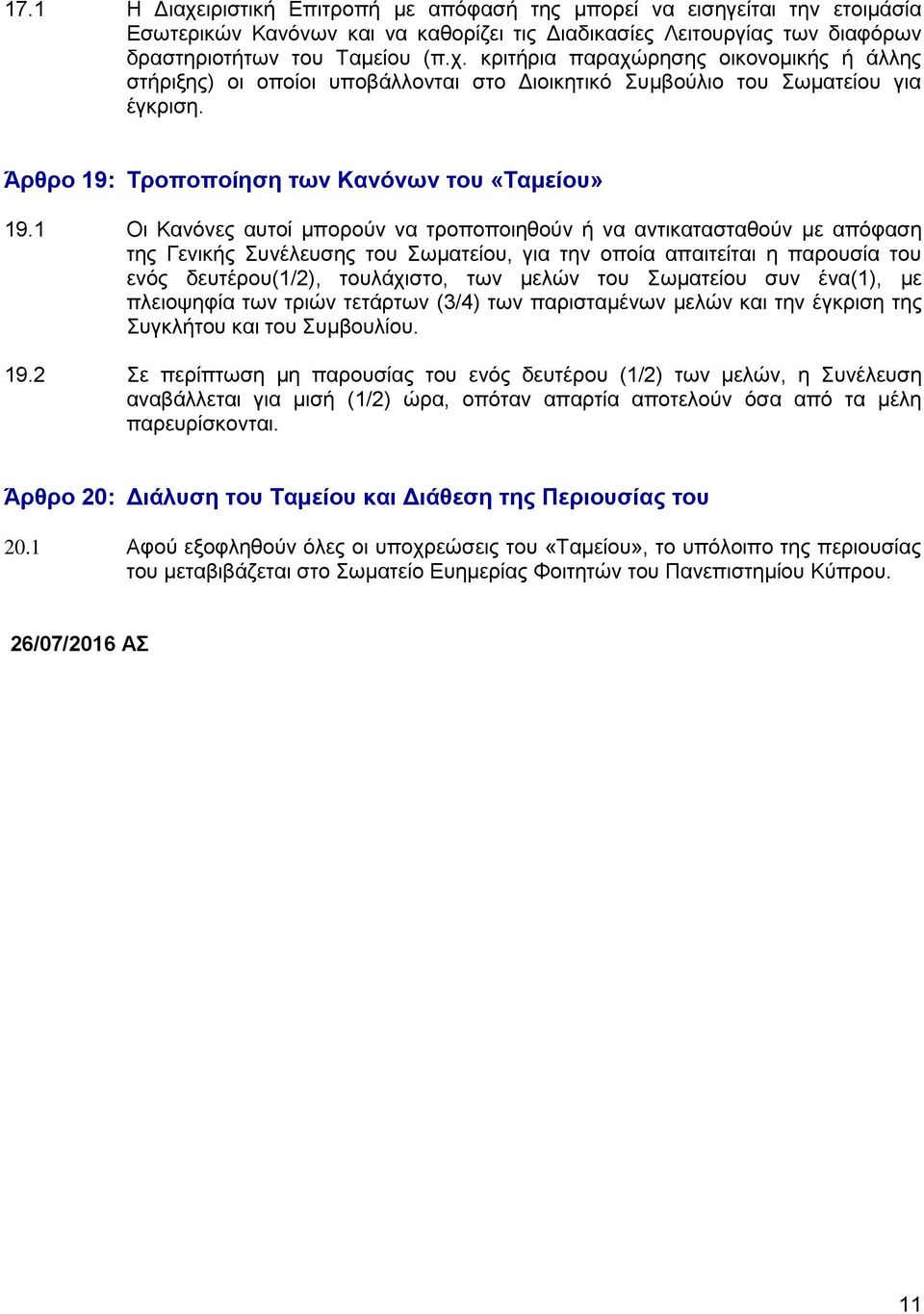 17.1 Η Διαχειριστική Επιτροπή με απόφασή της μπορεί να εισηγείται την ετοιμάσία Εσωτερικών Κανόνων και να καθορίζει τις Διαδικασίες Λειτουργίας των διαφόρων δραστηριοτήτων του Ταμείου (π.χ. κριτήρια παραχώρησης οικονομικής ή άλλης στήριξης) οι οποίοι υποβάλλονται στο Διοικητικό Συμβούλιο του Σωματείου για έγκριση.

Άρθρο 19: Τροποποίηση των Κανόνων του «Ταμείου»

19.1 Οι Κανόνες αυτοί μπορούν να τροποποιηθούν ή να αντικατασταθούν με απόφαση της Γενικής Συνέλευσης του Σωματείου, για την οποία απαιτείται η παρουσία του ενός δευτέρου(1/2), τουλάχιστο, των μελών του Σωματείου συν ένα(1), με πλειοψηφία των τριών τετάρτων (3/4) των παρισταμένων μελών και την έγκριση της Συγκλήτου και του Συμβουλίου.

19.2 Σε περίπτωση μη παρουσίας του ενός δευτέρου (1/2) των μελών, η Συνέλευση αναβάλλεται για μισή (1/2) ώρα, οπόταν απαρτία αποτελούν όσα από τα μέλη παρευρίσκονται.

Άρθρο 20: Διάλυση του Ταμείου και Διάθεση της Περιουσίας του

20.1 Αφού εξοφληθούν όλες οι υποχρεώσεις του «Ταμείου», το υπόλοιπο της περιουσίας του μεταβιβάζεται στο Σωματείο Ευημερίας Φοιτητών του Πανεπιστημίου Κύπρου.

26/07/2016 ΑΣ

11